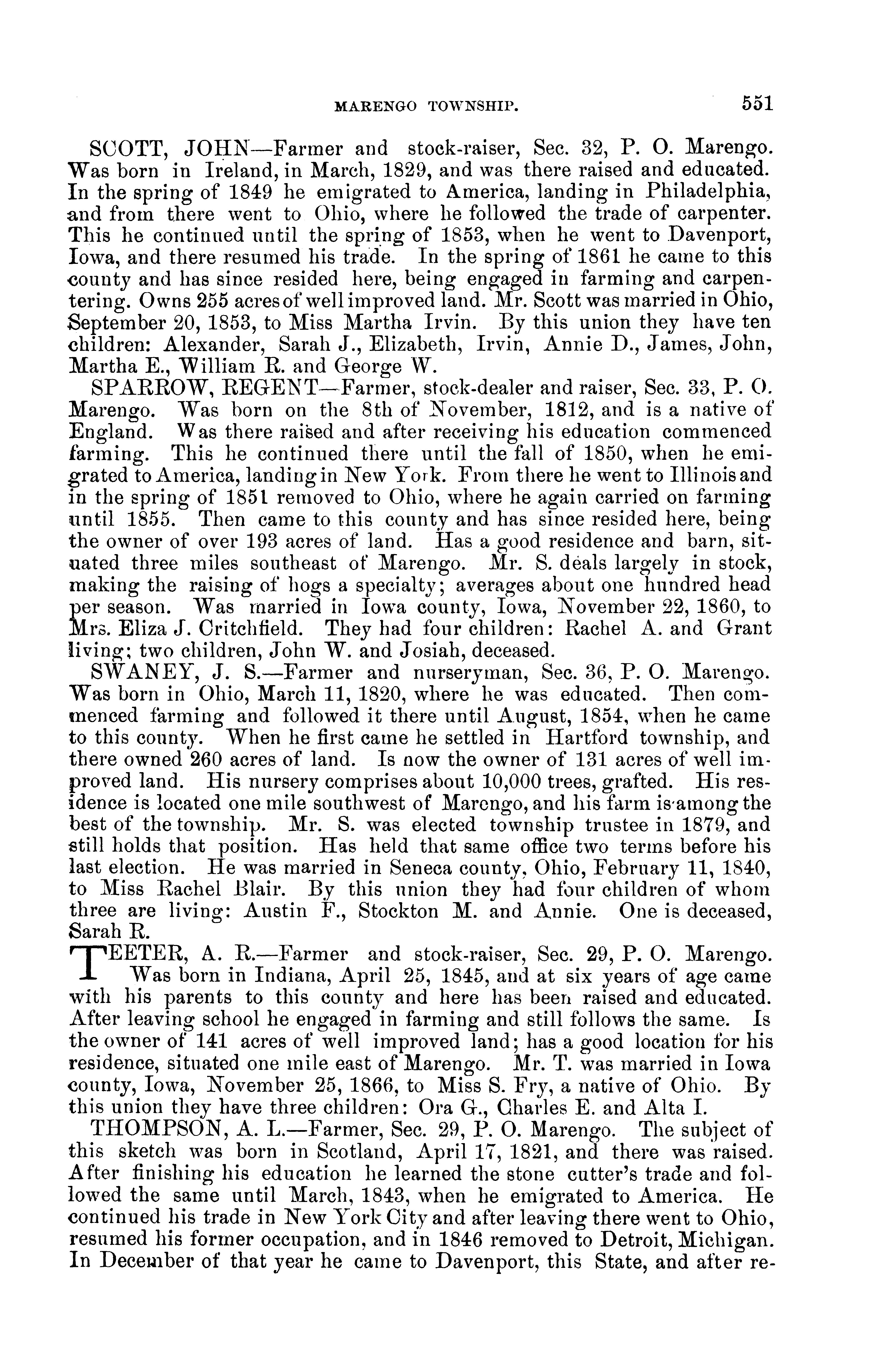 MARENGO TOWNSHIP. 551

SCOTT, JOHN—Farmer and stock-raiser, Sec. 32, P. O. Marengo. Was born in Ireland, in March, 1829, and was there raised and educated. In the spring of 1849 he emigrated to America, landing in Philadelphia, and from there went to Ohio, where he followed the trade of carpenter. This he continued until the spring of 1853, when he went to Davenport, Iowa, and there resumed his trade. In the spring of 1861 he came to this county and has since resided here, being engaged in farming and carpentering. Owns 255 acres of well improved land. Mr. Scott was married in Ohio, September 20, 1853, to Miss Martha Irvin. By this union they have ten children: Alexander, Sarah J., Elizabeth, Irvin, Annie D., James, John, Martha E., William R. and George W.

SPARROW, REGENT—Farmer, stock-dealer and raiser, Sec. 33, P. O. Marengo. Was born on the 8th of November, 1812, and is a native of England. Was there raised and after receiving his education commenced farming. This he continued there until the fall of 1850, when he emigrated to America, landing in New York. From there he went to Illinois and in the spring of 1851 removed to Ohio, where he again carried on farming until 1855. Then came to this county and has since resided here, being the owner of over 193 acres of land. Has a good residence and barn, situated three miles southeast of Marengo. Mr. S. deals largely in stock, making the raising of hogs a specialty; averages about one hundred head per season. Was married in Iowa county, Iowa, November 22, 1860, to Mrs. Eliza J. Critchfield. They had four children: Rachel A. and Grant living; two children, John W. and Josiah, deceased.

SWANEY, J. S.—Farmer and nurseryman, Sec. 36, P. O. Marengo. Was born in Ohio, March 11, 1820, where he was educated. Then commenced farming and followed it there until August, 1854, when he came to this county. When he first came he settled in Hartford township, and there owned 260 acres of land. Is now the owner of 131 acres of well improved land. His nursery comprises about 10,000 trees, grafted. His residence is located one mile southwest of Marengo, and his farm is among the best of the township. Mr. S. was elected township trustee in 1879, and still holds that position. Has held that same office two terms before his last election. He was married in Seneca county, Ohio, February 11, 1840, to Miss Rachel Blair. By this union they had four children of whom three are living: Austin F., Stockton M. and Annie. One is deceased, Sarah R.

TEETER, A. R.—Farmer and stock-raiser, Sec. 29, P. O. Marengo. Was born in Indiana, April 25, 1845, and at six years of age came with his parents to this county and here has been raised and educated. After leaving school he engaged in farming and still follows the same. Is the owner of 141 acres of well improved land; has a good location for his residence, situated one mile east of Marengo. Mr. T. was married in Iowa county, Iowa, November 25, 1866, to Miss S. Fry, a native of Ohio. By this union they have three children: Ora G., Charles E. and Alta I.

THOMPSON, A. L.—Farmer, Sec. 29, P. O. Marengo. The subject of this sketch was born in Scotland, April 17, 1821, and there was raised. After finishing his education he learned the stone cutter's trade and followed the same until March, 1843, when he emigrated to America. He continued his trade in New York City and after leaving there went to Ohio, resumed his former occupation, and in 1846 removed to Detroit, Michigan. In December of that year he came to Davenport, this State, and after re-